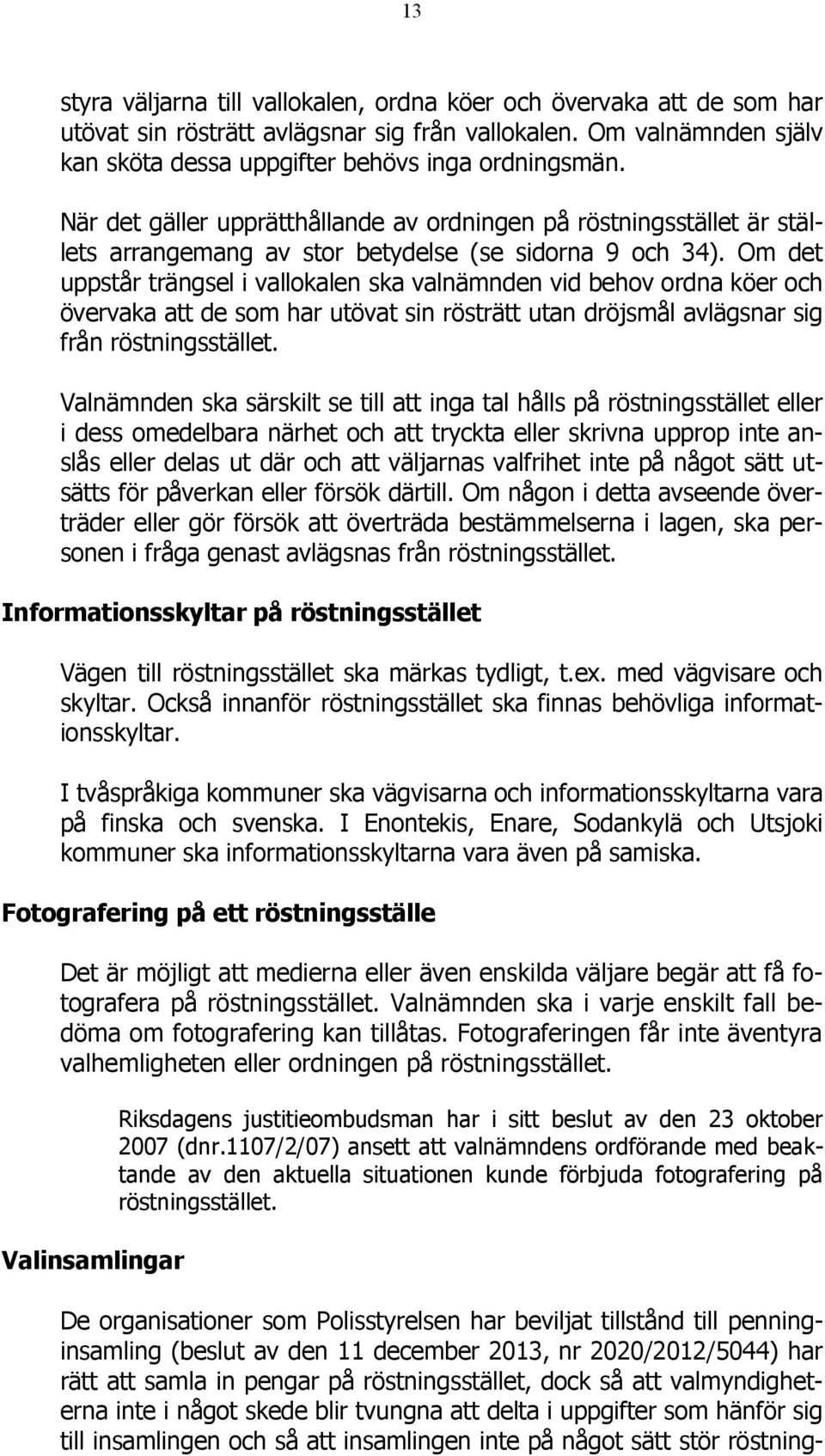 13

styra väljarna till vallokalen, ordna köer och övervaka att de som har utövat sin rösträtt avlägsnar sig från vallokalen. Om valnämnden själv kan sköta dessa uppgifter behövs inga ordningsmän.

När det gäller upprätthållande av ordningen på röstningsstället är ställets arrangemang av stor betydelse (se sidorna 9 och 34). Om det uppstår trängsel i vallokalen ska valnämnden vid behov ordna köer och övervaka att de som har utövat sin rösträtt utan dröjsmål avlägsnar sig från röstningsstället.

Valnämnden ska särskilt se till att inga tal hålls på röstningsstället eller i dess omedelbara närhet och att tryckta eller skrivna upprop inte anslås eller delas ut där och att väljarnas valfrihet inte på något sätt utsätts för påverkan eller försök därtill. Om någon i detta avseende överträder eller gör försök att överträda bestämmelserna i lagen, ska personen i fråga genast avlägsnas från röstningsstället.

Informationsskyltar på röstningsstället

Vägen till röstningsstället ska märkas tydligt, t.ex. med vägvisare och skyltar. Också innanför röstningsstället ska finnas behövliga informationsskyltar.

I tvåspråkiga kommuner ska vägvisarna och informationsskyltarna vara på finska och svenska. I Enontekis, Enare, Sodankylä och Utsjoki kommuner ska informationsskyltarna vara även på samiska.

Fotografering på ett röstningsställe

Det är möjligt att medierna eller även enskilda väljare begär att få fotografera på röstningsstället. Valnämnden ska i varje enskilt fall bedöma om fotografering kan tillåtas. Fotograferingen får inte äventyra valhemligheten eller ordningen på röstningsstället.

Riksdagens justitieombudsman har i sitt beslut av den 23 oktober 2007 (dnr.1107/2/07) ansett att valnämndens ordförande med beaktande av den aktuella situationen kunde förbjuda fotografering på röstningsstället.

Valinsamlingar

De organisationer som Polisstyrelsen har beviljat tillstånd till penninginsamling (beslut av den 11 december 2013, nr 2020/2012/5044) har rätt att samla in pengar på röstningsstället, dock så att valmyndigheterna inte i något skede blir tvungna att delta i uppgifter som hänför sig till insamlingen och så att insamlingen inte på något sätt stör röstning-